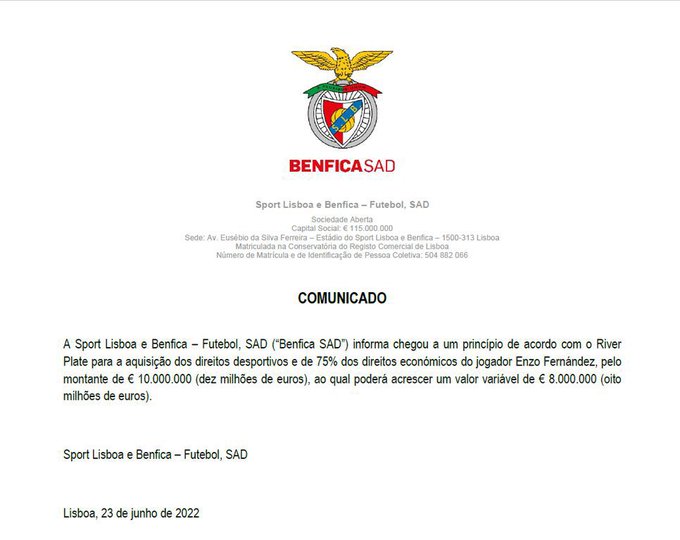 BENFICASAD

Sport Lisboa e Benfica – Futebol, SAD

Sociedade Aberta
Capital Social: € 115.000.000
Sede: Av. Eusébio da Silva Ferreira – Estádio do Sport Lisboa e Benfica – 1500-313 Lisboa
Matriculada na Conservatória do Registo Comercial de Lisboa
Número de Matrícula e de Identificação de Pessoa Coletiva: 504 882 066

COMUNICADO

A Sport Lisboa e Benfica – Futebol, SAD ("Benfica SAD") informa chegou a um princípio de acordo com o River Plate para a aquisição dos direitos desportivos e de 75% dos direitos económicos do jogador Enzo Fernández, pelo montante de € 10.000.000 (dez milhões de euros), ao qual poderá acrescer um valor variável de € 8.000.000 (oito milhões de euros).

Sport Lisboa e Benfica – Futebol, SAD

Lisboa, 23 de junho de 2022